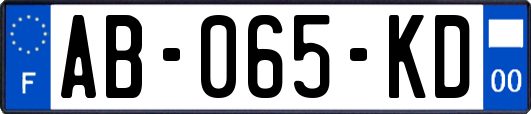 F
AB-065-KD
00